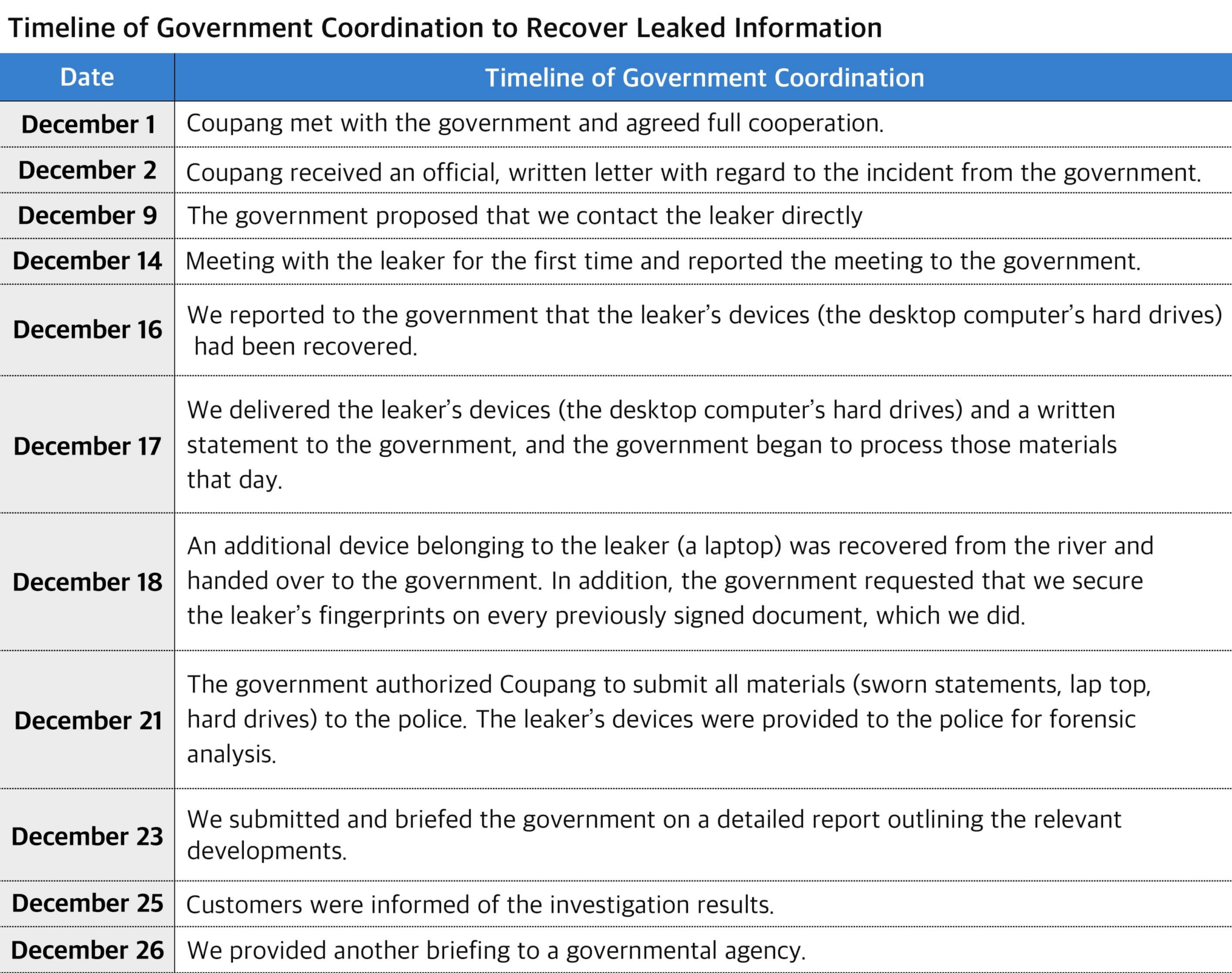 Timeline of Government Coordination to Recover Leaked Information

| Date | Timeline of Government Coordination |
|---|---|
| December 1 | Coupang met with the government and agreed full cooperation. |
| December 2 | Coupang received an official, written letter with regard to the incident from the government. |
| December 9 | The government proposed that we contact the leaker directly |
| December 14 | Meeting with the leaker for the first time and reported the meeting to the government. |
| December 16 | We reported to the government that the leaker's devices (the desktop computer's hard drives) had been recovered. |
| December 17 | We delivered the leaker's devices (the desktop computer's hard drives) and a written statement to the government, and the government began to process those materials that day. |
| December 18 | An additional device belonging to the leaker (a laptop) was recovered from the river and handed over to the government. In addition, the government requested that we secure the leaker's fingerprints on every previously signed document, which we did. |
| December 21 | The government authorized Coupang to submit all materials (sworn statements, lap top, hard drives) to the police. The leaker's devices were provided to the police for forensic analysis. |
| December 23 | We submitted and briefed the government on a detailed report outlining the relevant developments. |
| December 25 | Customers were informed of the investigation results. |
| December 26 | We provided another briefing to a governmental agency. |